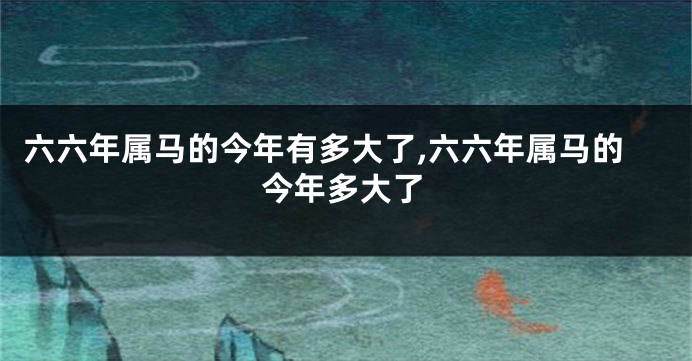 六六年属马的今年有多大了,六六年属马的今年多大了